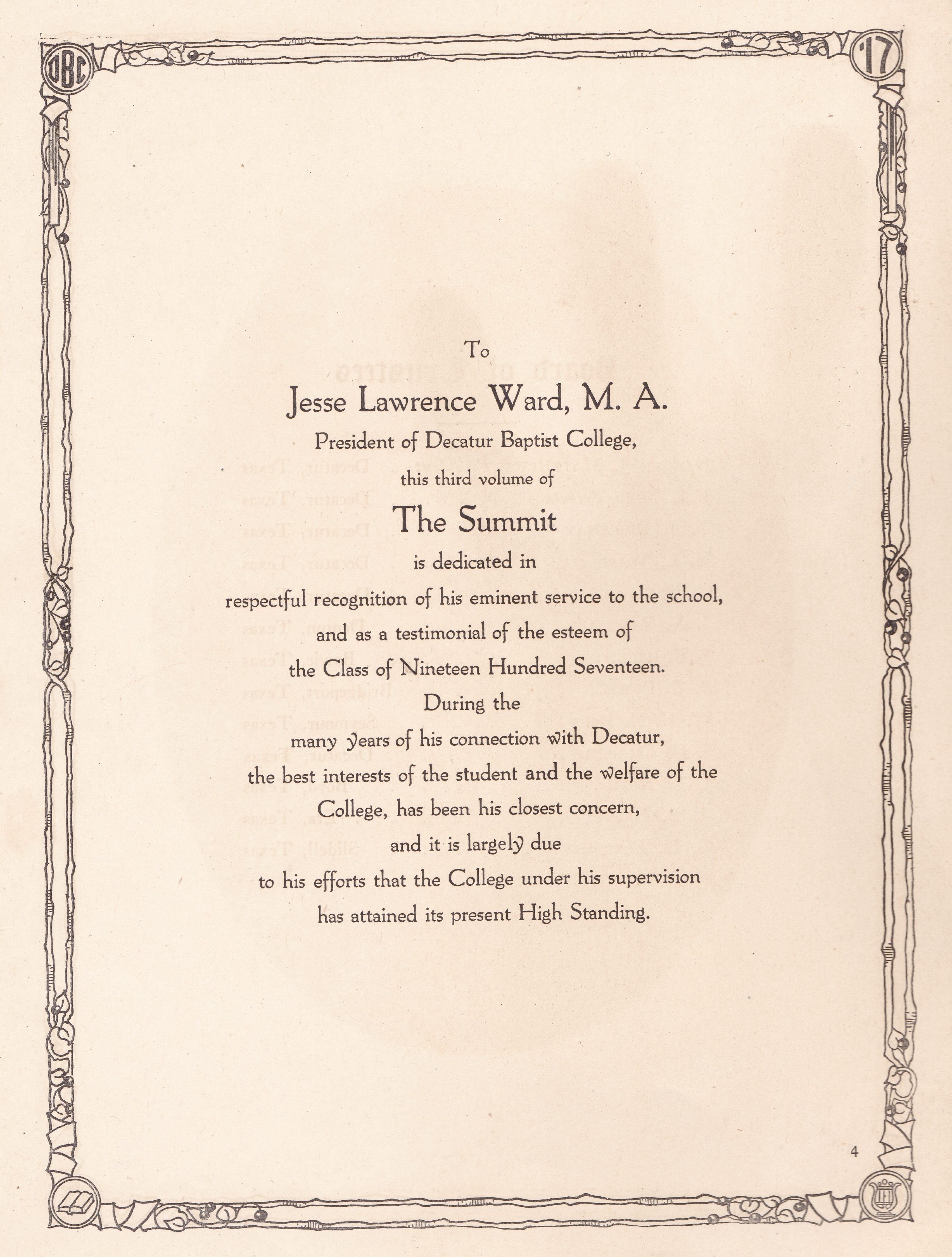 DBC

'17

To

Jesse Lawrence Ward, M. A.

President of Decatur Baptist College,

this third volume of

The Summit

is dedicated in

respectful recognition of his eminent service to the school,

and as a testimonial of the esteem of

the Class of Nineteen Hundred Seventeen.

During the

many years of his connection with Decatur,

the best interests of the student and the welfare of the

College, has been his closest concern,

and it is largely due

to his efforts that the College under his supervision

has attained its present High Standing.

4